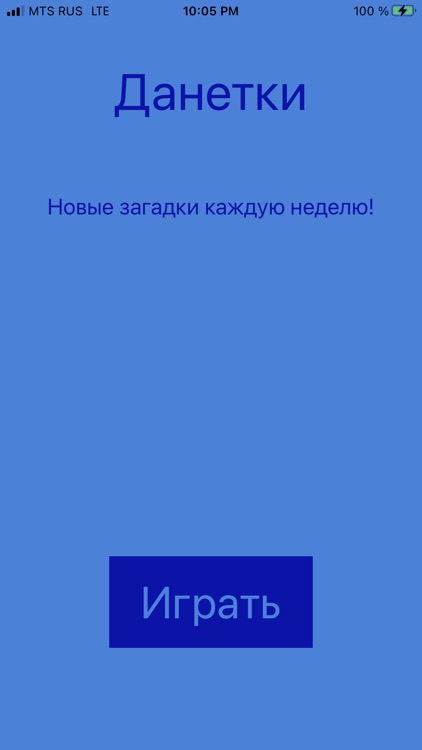 MTS RUS LTE 10:05 PM 100 %

Данетки

Новые загадки каждую неделю!

Играть